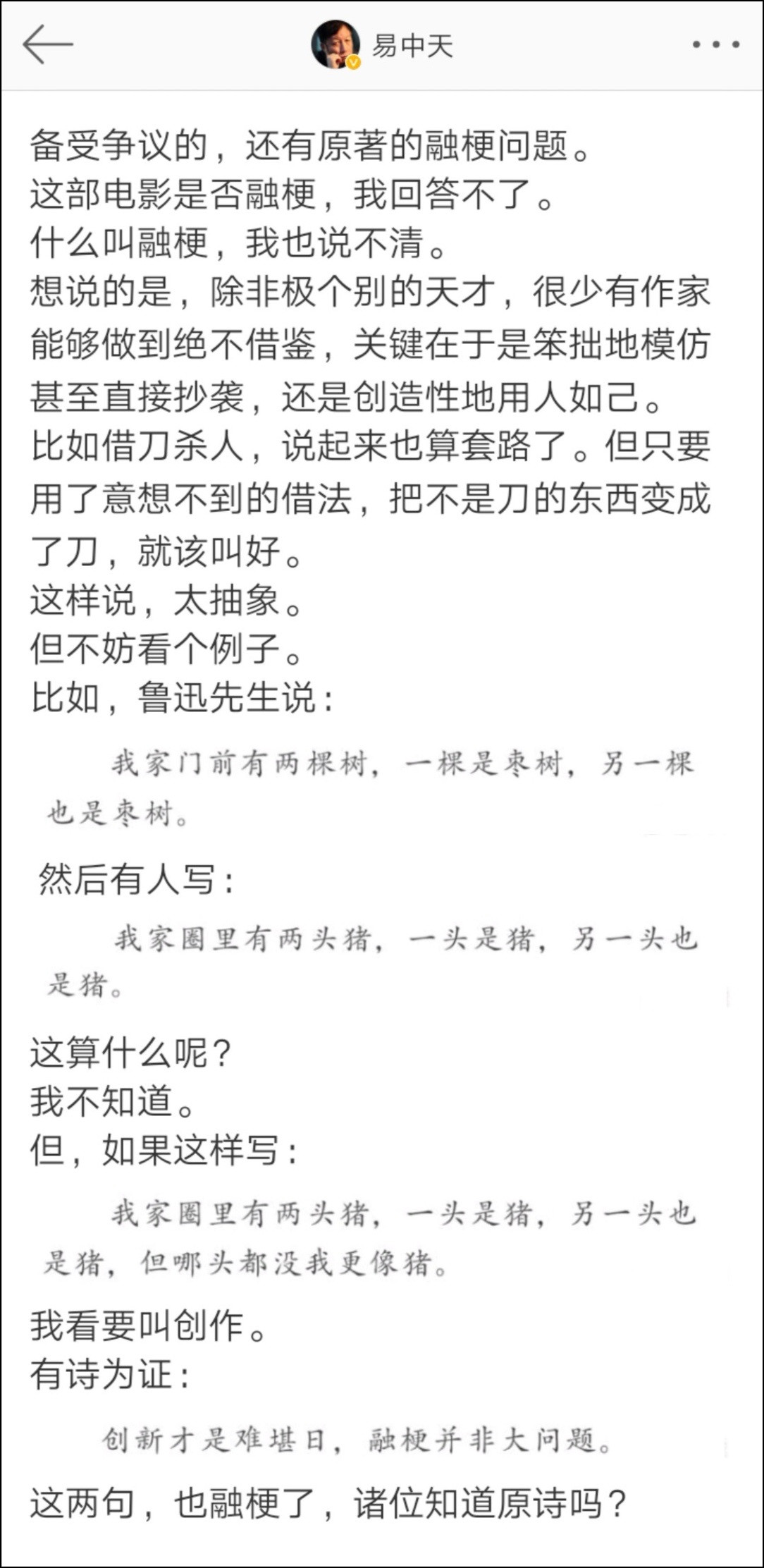 易中天

备受争议的，还有原著的融梗问题。
这部电影是否融梗，我回答不了。
什么叫融梗，我也说不清。
想说的是，除非极个别的天才，很少有作家能够做到绝不借鉴，关键在于是笨拙地模仿甚至直接抄袭，还是创造性地用人如己。
比如借刀杀人，说起来也算套路了。但只要用了意想不到的借法，把不是刀的东西变成了刀，就该叫好。
这样说，太抽象。
但不妨看个例子。
比如，鲁迅先生说：

我家门前有两棵树，一棵是枣树，另一棵也是枣树。

然后有人写：

我家圈里有两头猪，一头是猪，另一头也是猪。

这算什么呢？
我不知道。
但，如果这样写：

我家圈里有两头猪，一头是猪，另一头也是猪，但哪头都没我更像猪。

我看要叫创作。
有诗为证：

创新才是难堪日，融梗并非大问题。

这两句，也融梗了，诸位知道原诗吗？